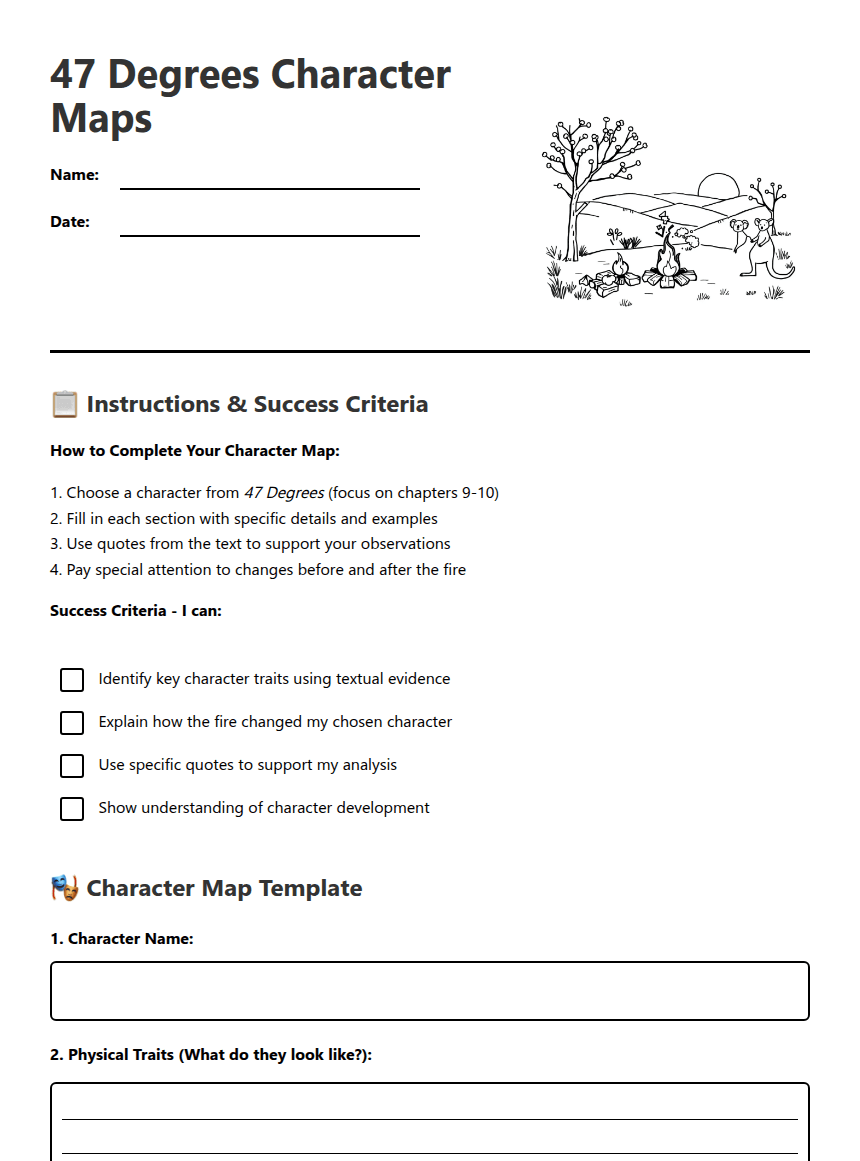 47 Degrees Character Maps

Name:

Date:

📋 Instructions & Success Criteria

How to Complete Your Character Map:

1. Choose a character from 47 Degrees (focus on chapters 9-10)
2. Fill in each section with specific details and examples
3. Use quotes from the text to support your observations
4. Pay special attention to changes before and after the fire

Success Criteria - I can:

Identify key character traits using textual evidence

Explain how the fire changed my chosen character

Use specific quotes to support my analysis

Show understanding of character development

🎭 Character Map Template

1. Character Name:

2. Physical Traits (What do they look like?):